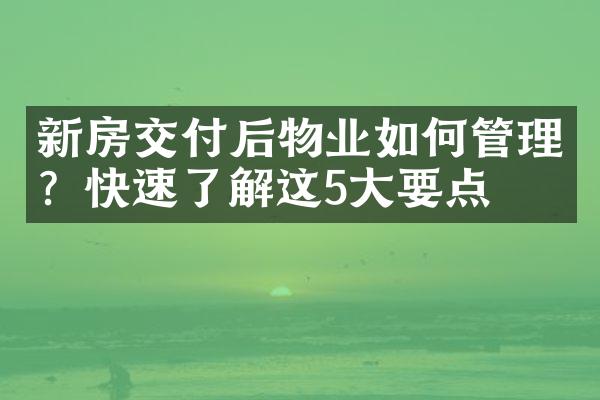 新房交付后物业如何管理？快速了解这5大要点